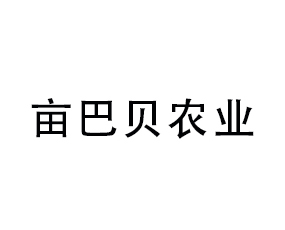 亩巴贝农业